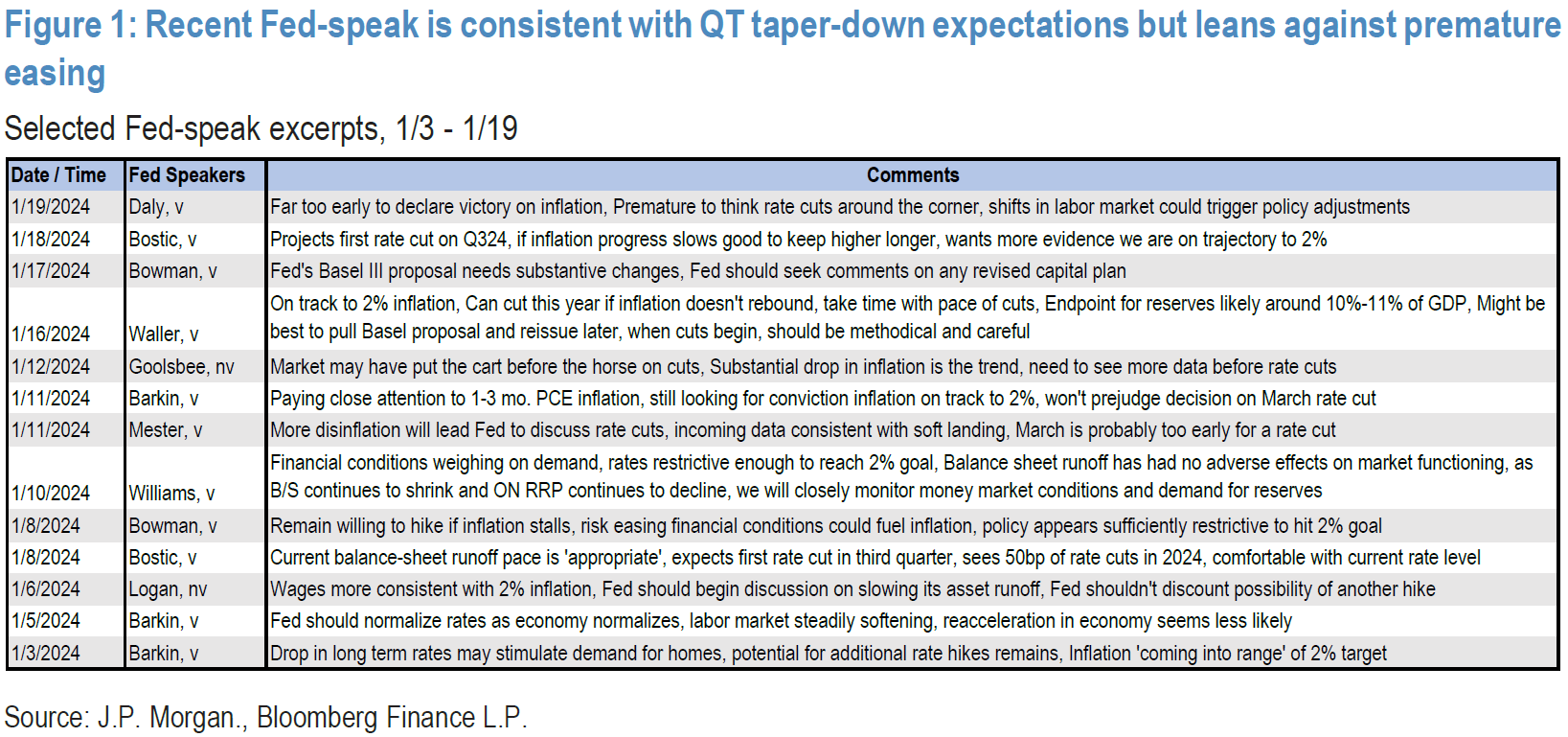 Figure 1: Recent Fed-speak is consistent with QT taper-down expectations but leans against premature easing

Selected Fed-speak excerpts, 1/3 - 1/19

| Date / Time | Fed Speakers | Comments |
|---|---|---|
| 1/19/2024 | Daly, v | Far too early to declare victory on inflation, Premature to think rate cuts around the corner, shifts in labor market could trigger policy adjustments |
| 1/18/2024 | Bostic, v | Projects first rate cut on Q324, if inflation progress slows good to keep higher longer, wants more evidence we are on trajectory to 2% |
| 1/17/2024 | Bowman, v | Fed's Basel III proposal needs substantive changes, Fed should seek comments on any revised capital plan |
| 1/16/2024 | Waller, v | On track to 2% inflation, Can cut this year if inflation doesn't rebound, take time with pace of cuts, Endpoint for reserves likely around 10%-11% of GDP, Might be best to pull Basel proposal and reissue later, when cuts begin, should be methodical and careful |
| 1/12/2024 | Goolsbee, nv | Market may have put the cart before the horse on cuts, Substantial drop in inflation is the trend, need to see more data before rate cuts |
| 1/11/2024 | Barkin, v | Paying close attention to 1-3 mo. PCE inflation, still looking for conviction inflation on track to 2%, won't prejudge decision on March rate cut |
| 1/11/2024 | Mester, v | More disinflation will lead Fed to discuss rate cuts, incoming data consistent with soft landing, March is probably too early for a rate cut |
| 1/10/2024 | Williams, v | Financial conditions weighing on demand, rates restrictive enough to reach 2% goal, Balance sheet runoff has had no adverse effects on market functioning, as B/S continues to shrink and ON RRP continues to decline, we will closely monitor money market conditions and demand for reserves |
| 1/8/2024 | Bowman, v | Remain willing to hike if inflation stalls, risk easing financial conditions could fuel inflation, policy appears sufficiently restrictive to hit 2% goal |
| 1/8/2024 | Bostic, v | Current balance-sheet runoff pace is 'appropriate', expects first rate cut in third quarter, sees 50bp of rate cuts in 2024, comfortable with current rate level |
| 1/6/2024 | Logan, nv | Wages more consistent with 2% inflation, Fed should begin discussion on slowing its asset runoff, Fed shouldn't discount possibility of another hike |
| 1/5/2024 | Barkin, v | Fed should normalize rates as economy normalizes, labor market steadily softening, reacceleration in economy seems less likely |
| 1/3/2024 | Barkin, v | Drop in long term rates may stimulate demand for homes, potential for additional rate hikes remains, Inflation 'coming into range' of 2% target |

Source: J.P. Morgan., Bloomberg Finance L.P.